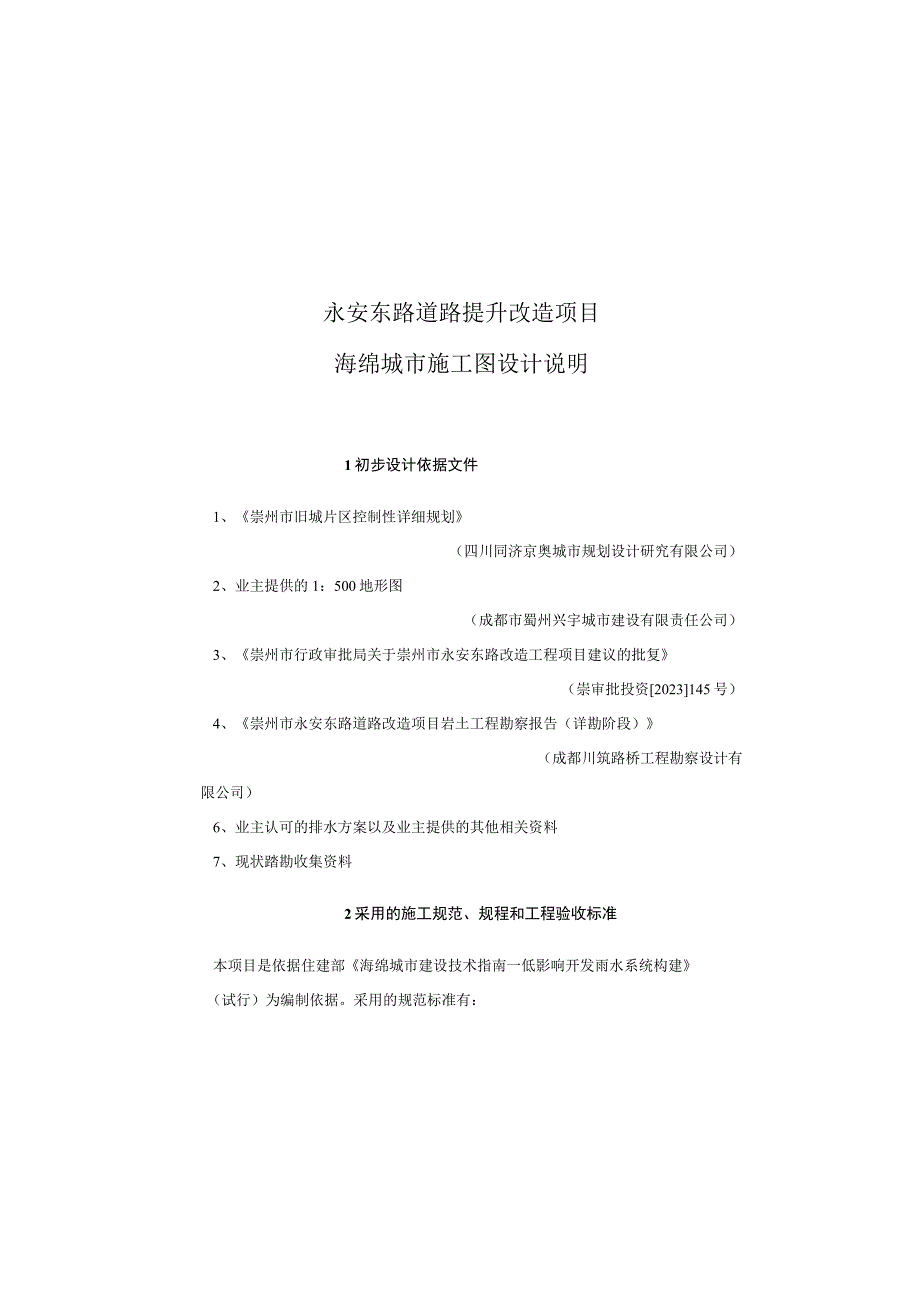 永安东路道路提升改造项目

海绵城市施工图设计说明

1 初步设计依据文件

1、《崇州市旧城片区控制性详细规划》

（四川同济京奥城市规划设计研究有限公司）

2、业主提供的 1：500 地形图

（成都市蜀州兴宇城市建设有限责任公司）

3、《崇州市行政审批局关于崇州市永安东路改造工程项目建议的批复》

（崇审批投资[2023]145 号）

4、《崇州市永安东路道路改造项目岩土工程勘察报告（详勘阶段）》

（成都川筑路桥工程勘察设计有限公司）

6、业主认可的排水方案以及业主提供的其他相关资料

7、现状踏勘收集资料

2 采用的施工规范、规程和工程验收标准

本项目是依据住建部《海绵城市建设技术指南一低影响开发雨水系统构建》（试行）为编制依据。采用的规范标准有：